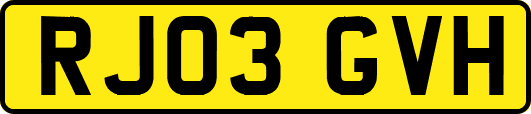 RJ03 GVH